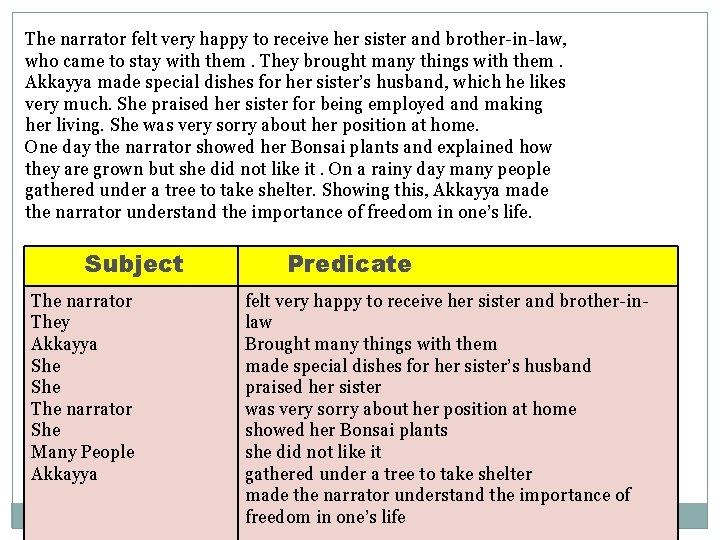 The narrator felt very happy to receive her sister and brother-in-law, who came to stay with them . They brought many things with them . Akkayya made special dishes for her sister's husband, which he likes very much. She praised her sister for being employed and making her living. She was very sorry about her position at home.
One day the narrator showed her Bonsai plants and explained how they are grown but she did not like it . On a rainy day many people gathered under a tree to take shelter. Showing this, Akkayya made the narrator understand the importance of freedom in one's life.

| Subject | Predicate |
|---|---|
| The narrator<br>They<br>Akkayya<br>She<br>She<br>The narrator<br>She<br>Many People<br>Akkayya | felt very happy to receive her sister and brother-in-law<br>Brought many things with them<br>made special dishes for her sister's husband<br>praised her sister<br>was very sorry about her position at home<br>showed her Bonsai plants<br>she did not like it<br>gathered under a tree to take shelter<br>made the narrator understand the importance of freedom in one's life |